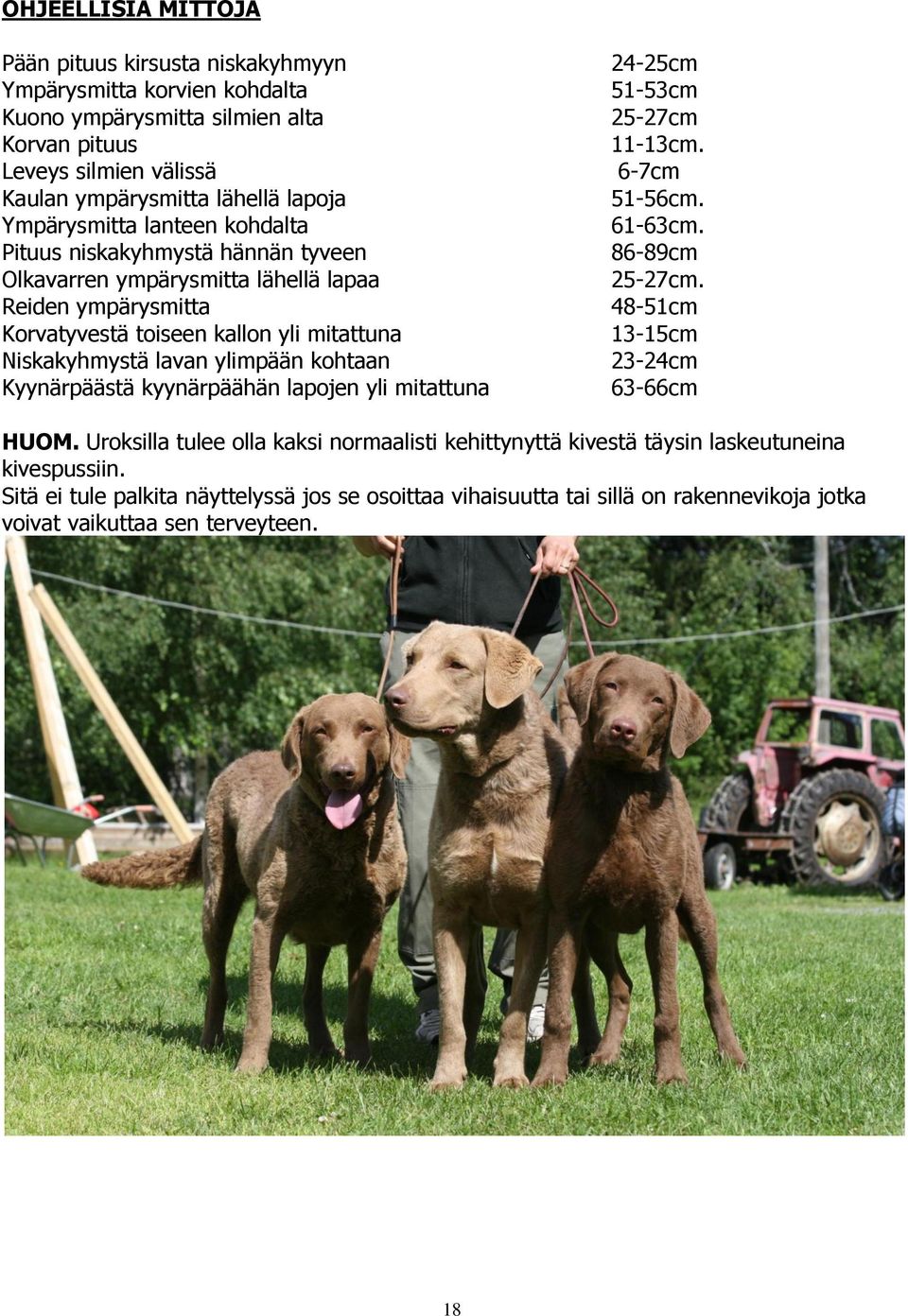 OHJEELLISIA MITTOJA

| | |
|---|---|
| Pään pituus kirsusta niskakyhmyyn | 24-25cm |
| Ympärysmitta korvien kohdalta | 51-53cm |
| Kuono ympärysmitta silmien alta | 25-27cm |
| Korvan pituus | 11-13cm. |
| Leveys silmien välissä | 6-7cm |
| Kaulan ympärysmitta lähellä lapoja | 51-56cm. |
| Ympärysmitta lanteen kohdalta | 61-63cm. |
| Pituus niskakyhmystä hännän tyveen | 86-89cm |
| Olkavarren ympärysmitta lähellä lapaa | 25-27cm. |
| Reiden ympärysmitta | 48-51cm |
| Korvatyvestä toiseen kallon yli mitattuna | 13-15cm |
| Niskakyhmystä lavan ylimpään kohtaan | 23-24cm |
| Kyynärpäästä kyynärpäähän lapojen yli mitattuna | 63-66cm |

HUOM. Uroksilla tulee olla kaksi normaalisti kehittynyttä kivestä täysin laskeutuneina kivespussiin.
Sitä ei tule palkita näyttelyssä jos se osoittaa vihaisuutta tai sillä on rakennevikoja jotka voivat vaikuttaa sen terveyteen.

18